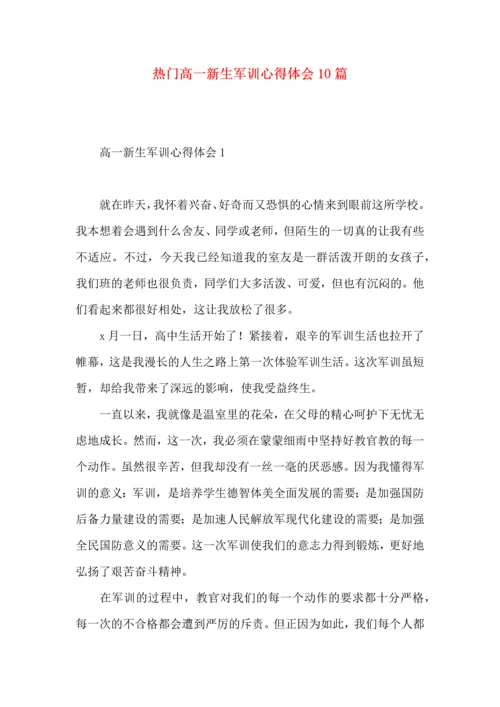 热门高一新生军训心得体会10篇

高一新生军训心得体会1

就在昨天，我怀着兴奋、好奇而又恐惧的心情来到眼前这所学校。我本想着会遇到什么舍友、同学或老师，但陌生的一切真的让我有些不适应。不过，今天我已经知道我的室友是一群活泼开朗的女孩子，我们班的老师也很负责，同学们大多活泼、可爱，但也有沉闷的。他们看起来都很好相处，这让我放松了很多。

x月一日，高中生活开始了！紧接着，艰辛的军训生活也拉开了帷幕，这是我漫长的人生之路上第一次体验军训生活。这次军训虽短暂，却给我带来了深远的影响，使我受益终生。

一直以来，我就像是温室里的花朵，在父母的精心呵护下无忧无虑地成长。然而，这一次，我必须在蒙蒙细雨中坚持好教官教的每一个动作。虽然很辛苦，但我却没有一丝一毫的厌恶感。因为我懂得军训的意义：军训，是培养学生德智体美全面发展的需要；是加强国防后备力量建设的需要；是加速人民解放军现代化建设的需要；是加强全民国防意义的需要。这一次军训使我们的意志力得到锻炼，更好地弘扬了艰苦奋斗精神。

在军训的过程中，教官对我们的每一个动作的要求都十分严格，每一次的不合格都会遭到严厉的斥责。但正因为如此，我们每个人都